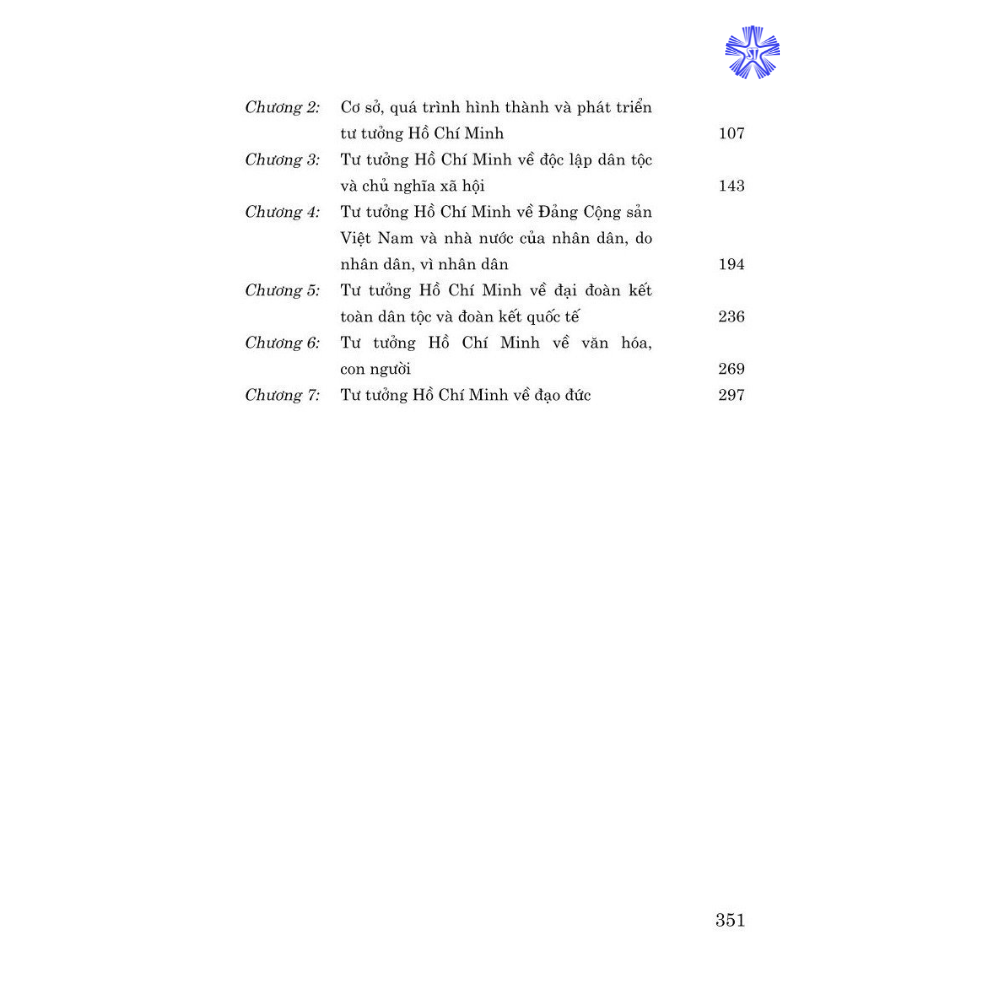 Chương 2: Cơ sở, quá trình hình thành và phát triển tư tưởng Hồ Chí Minh 107

Chương 3: Tư tưởng Hồ Chí Minh về độc lập dân tộc và chủ nghĩa xã hội 143

Chương 4: Tư tưởng Hồ Chí Minh về Đảng Cộng sản Việt Nam và nhà nước của nhân dân, do nhân dân, vì nhân dân 194

Chương 5: Tư tưởng Hồ Chí Minh về đại đoàn kết toàn dân tộc và đoàn kết quốc tế 236

Chương 6: Tư tưởng Hồ Chí Minh về văn hóa, con người 269

Chương 7: Tư tưởng Hồ Chí Minh về đạo đức 297

351